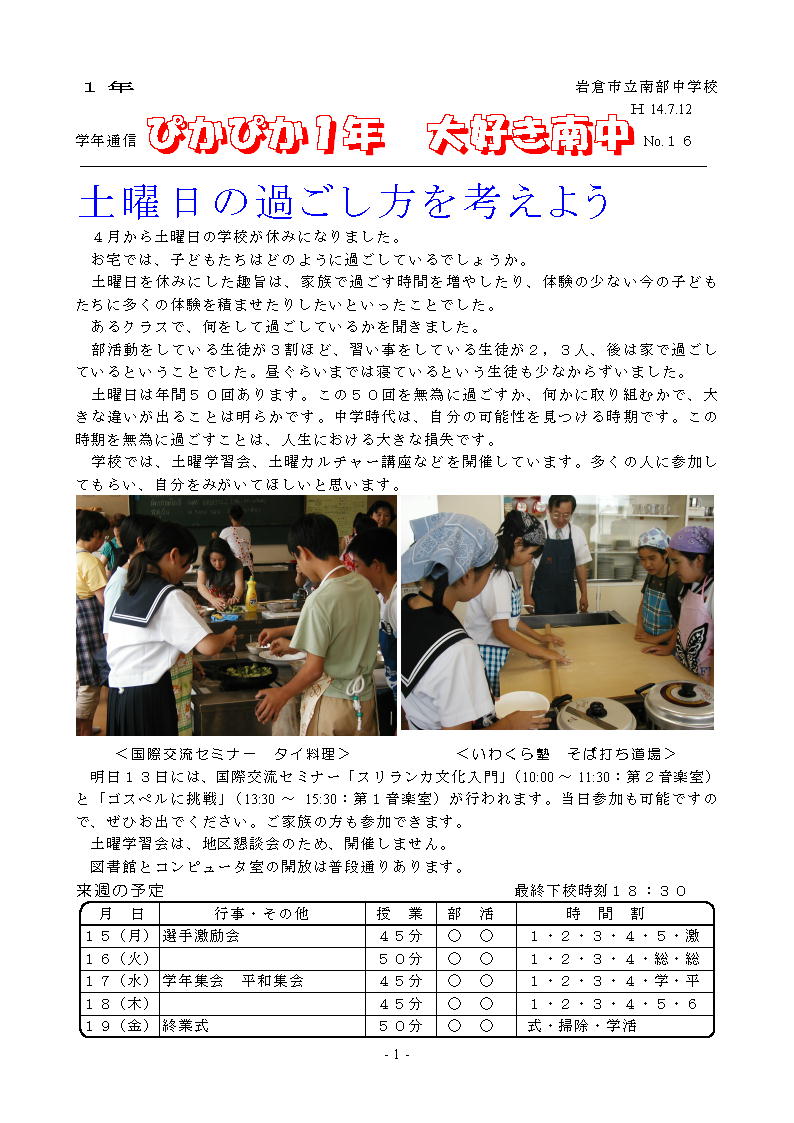 １年

岩倉市立南部中学校

H 14.7.12

学年通信 ぴかぴか1年　大好き南中 No.１６

土曜日の過ごし方を考えよう

４月から土曜日の学校が休みになりました。

お宅では、子どもたちはどのように過ごしているでしょうか。

土曜日を休みにした趣旨は、家族で過ごす時間を増やしたり、体験の少ない今の子どもたちに多くの体験を積ませたりしたいといったことでした。

あるクラスで、何をして過ごしているかを聞きました。

部活動をしている生徒が３割ほど、習い事をしている生徒が２，３人、後は家で過ごしているということでした。昼ぐらいまでは寝ているという生徒も少なからずいました。

土曜日は年間５０回あります。この５０回を無為に過ごすか、何かに取り組むかで、大きな違いが出ることは明らかです。中学時代は、自分の可能性を見つける時期です。この時期を無為に過ごすことは、人生における大きな損失です。

学校では、土曜学習会、土曜カルチャー講座などを開催しています。多くの人に参加してもらい、自分をみがいてほしいと思います。

＜国際交流セミナー　タイ料理＞

＜いわくら塾　そば打ち道場＞

明日１３日には、国際交流セミナー「スリランカ文化入門」(10:00 ～ 11:30：第２音楽室)と「ゴスペルに挑戦」(13:30 ～ 15:30：第１音楽室)が行われます。当日参加も可能ですので、ぜひお出でください。ご家族の方も参加できます。

土曜学習会は、地区懇談会のため、開催しません。

図書館とコンピュータ室の開放は普段通りあります。

来週の予定

最終下校時刻１８：３０

| 月　日 | 行事・その他 | 授　業 | 部　活 | 時　間　割 |
|---|---|---|---|---|
| １５（月） | 選手激励会 | ４５分 | ○　○ | １・２・３・４・５・激 |
| １６（火） | | ５０分 | ○　○ | １・２・３・４・総・総 |
| １７（水） | 学年集会　平和集会 | ４５分 | ○　○ | １・２・３・４・学・平 |
| １８（木） | | ４５分 | ○　○ | １・２・３・４・５・６ |
| １９（金） | 終業式 | ５０分 | ○　○ | 式・掃除・学活 |

- 1 -